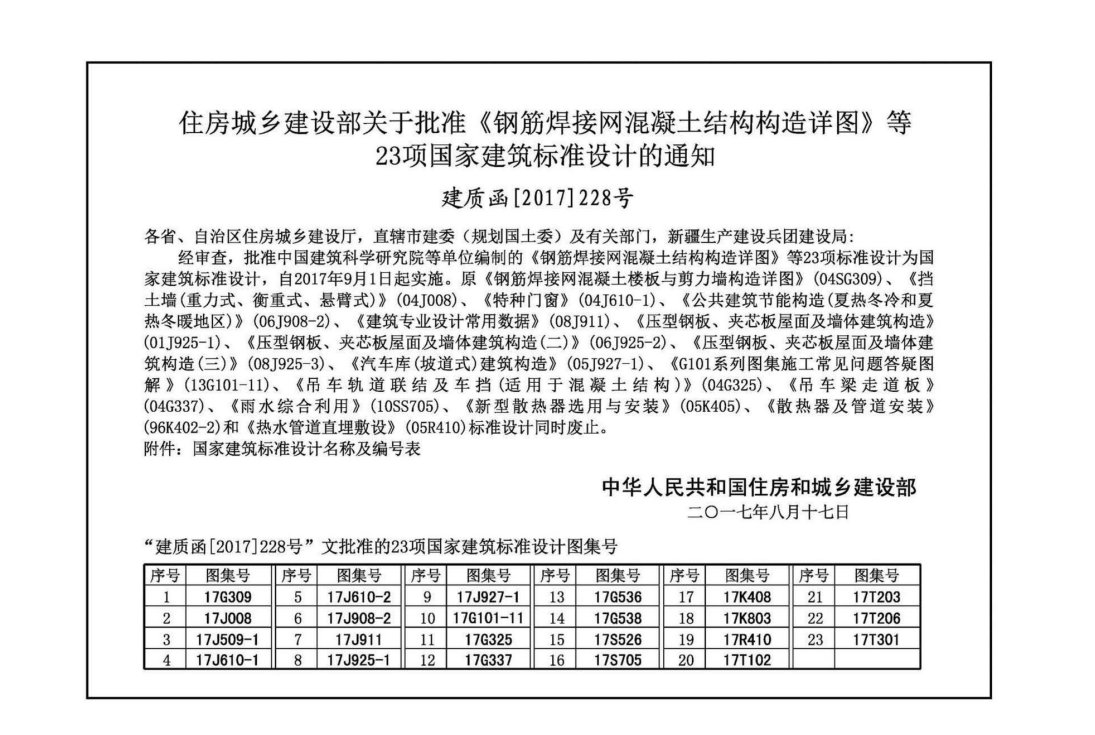 住房城乡建设部关于批准《钢筋焊接网混凝土结构构造详图》等23项国家建筑标准设计的通知

建质函[2017]228号

各省、自治区住房城乡建设厅，直辖市建委（规划国土委）及有关部门，新疆生产建设兵团建设局：

经审查，批准中国建筑科学研究院等单位编制的《钢筋焊接网混凝土结构构造详图》等23项标准设计为国家建筑标准设计，自2017年9月1日起实施。原《钢筋焊接网混凝土楼板与剪力墙构造详图》(04SG309)、《挡土墙(重力式、衡重式、悬臂式)》(04J008)、《特种门窗》(04J610-1)、《公共建筑节能构造(夏热冬冷和夏热冬暖地区)》(06J908-2)、《建筑专业设计常用数据》(08J911)、《压型钢板、夹芯板屋面及墙体建筑构造》(01J925-1)、《压型钢板、夹芯板屋面及墙体建筑构造(二)》(06J925-2)、《压型钢板、夹芯板屋面及墙体建筑构造(三)》(08J925-3)、《汽车库(坡道式)建筑构造》(05J927-1)、《G101系列图集施工常见问题答疑图解》(13G101-11)、《吊车轨道联结及车挡(适用于混凝土结构)》(04G325)、《吊车梁走道板》(04G337)、《雨水综合利用》(10SS705)、《新型散热器选用与安装》(05K405)、《散热器及管道安装》(96K402-2)和《热水管道直埋敷设》(05R410)标准设计同时废止。

附件：国家建筑标准设计名称及编号表

中华人民共和国住房和城乡建设部
二〇一七年八月十七日

“建质函[2017]228号”文批准的23项国家建筑标准设计图集号

| 序号 | 图集号 | 序号 | 图集号 | 序号 | 图集号 | 序号 | 图集号 | 序号 | 图集号 | 序号 | 图集号 |
|---|---|---|---|---|---|---|---|---|---|---|---|
| 1 | 17G309 | 5 | 17J610-2 | 9 | 17J927-1 | 13 | 17G536 | 17 | 17K408 | 21 | 17T203 |
| 2 | 17J008 | 6 | 17J908-2 | 10 | 17G101-11 | 14 | 17G538 | 18 | 17K803 | 22 | 17T206 |
| 3 | 17J509-1 | 7 | 17J911 | 11 | 17G325 | 15 | 17S526 | 19 | 17R410 | 23 | 17T301 |
| 4 | 17J610-1 | 8 | 17J925-1 | 12 | 17G337 | 16 | 17S705 | 20 | 17T102 | | |